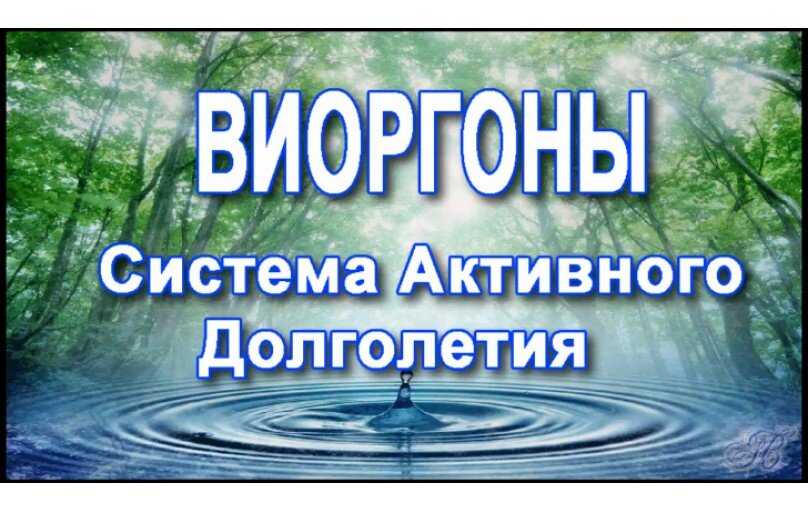 ВИОРГОНЫ

Система Активного Долголетия